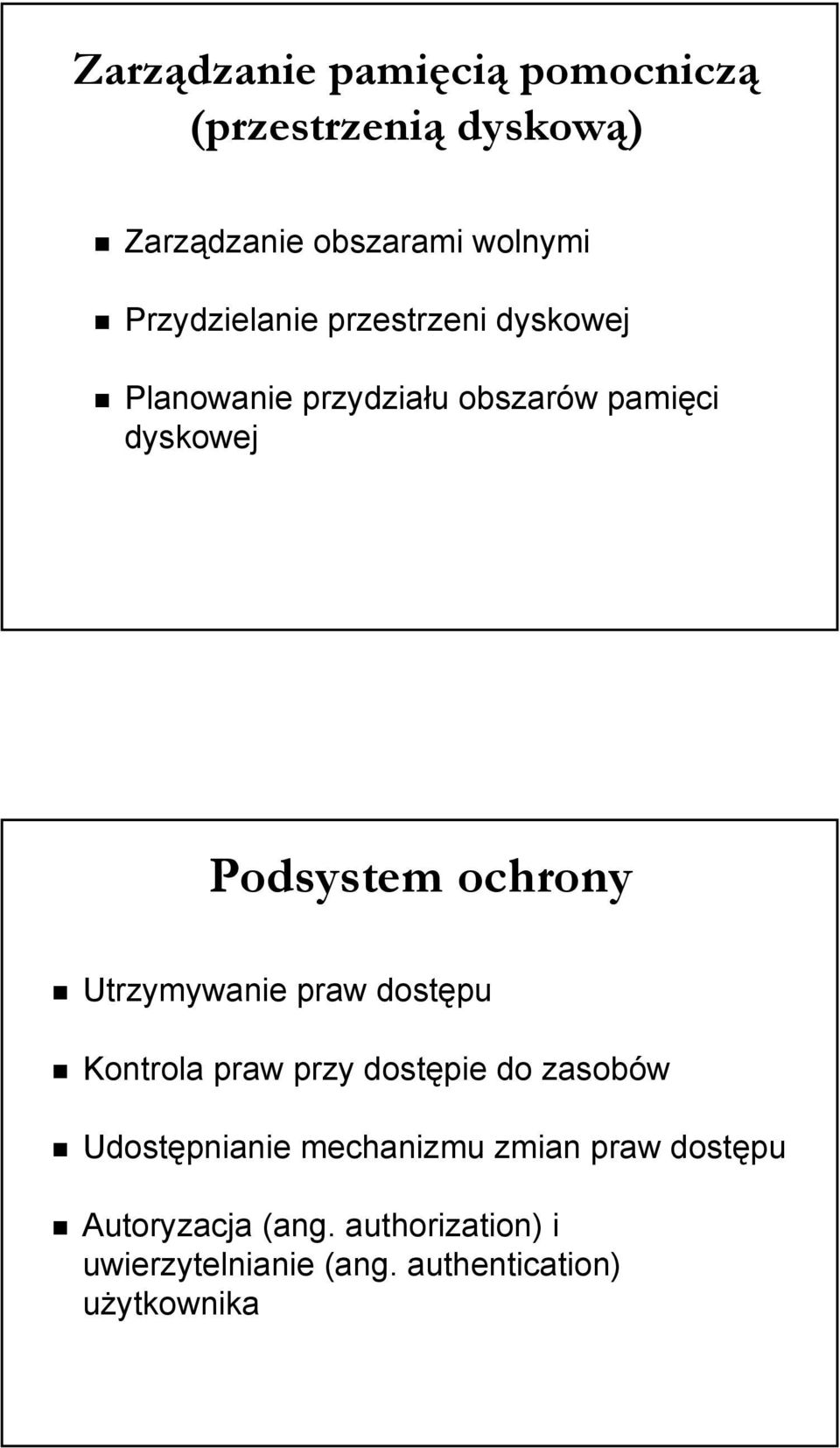 Zarządzanie pamięcią pomocniczą (przestrzenią dyskową)

Zarządzanie obszarami wolnymi

Przydzielanie przestrzeni dyskowej

Planowanie przydziału obszarów pamięci dyskowej

Podsystem ochrony

Utrzymywanie praw dostępu

Kontrola praw przy dostępie do zasobów

Udostępnianie mechanizmu zmian praw dostępu

Autoryzacja (ang. authorization) i uwierzytelnianie (ang. authentication) użytkownika